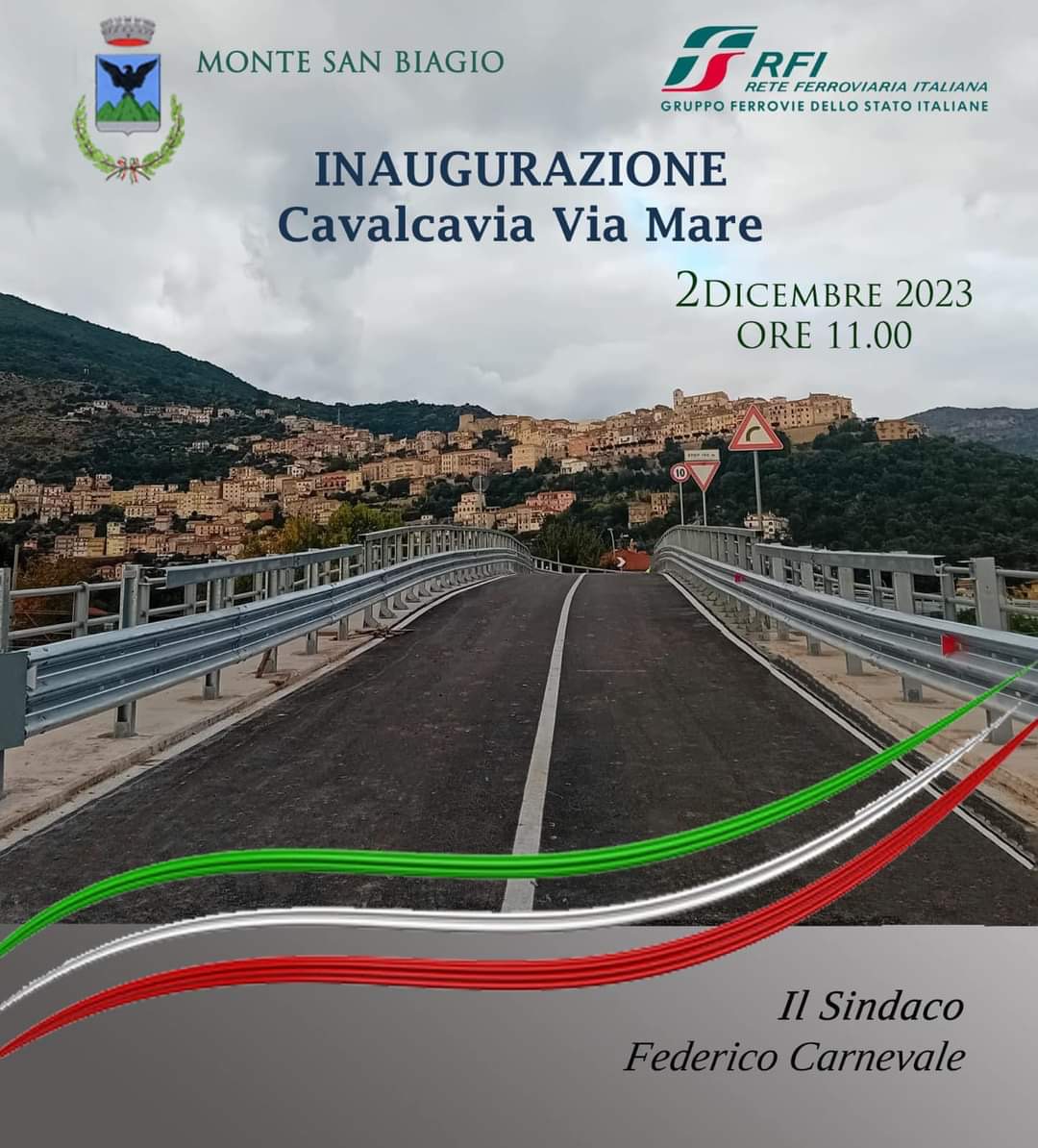 MONTE SAN BIAGIO

RFI
RETE FERROVIARIA ITALIANA
GRUPPO FERROVIE DELLO STATO ITALIANE

INAUGURAZIONE
Cavalcavia Via Mare

2DICEMBRE 2023
ORE 11.00

Il Sindaco
Federico Carnevale